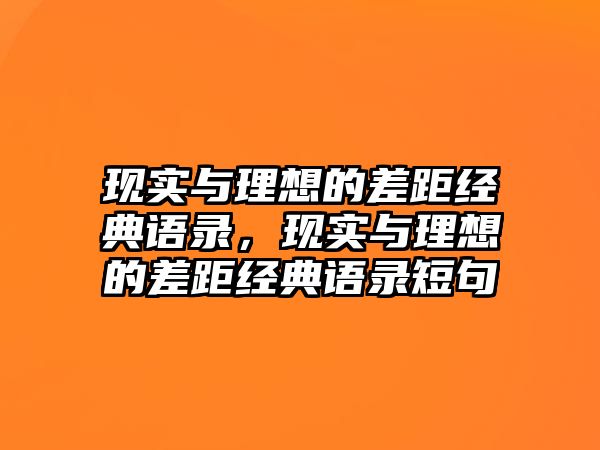 现实与理想的差距经典语录，现实与理想的差距经典语录短句